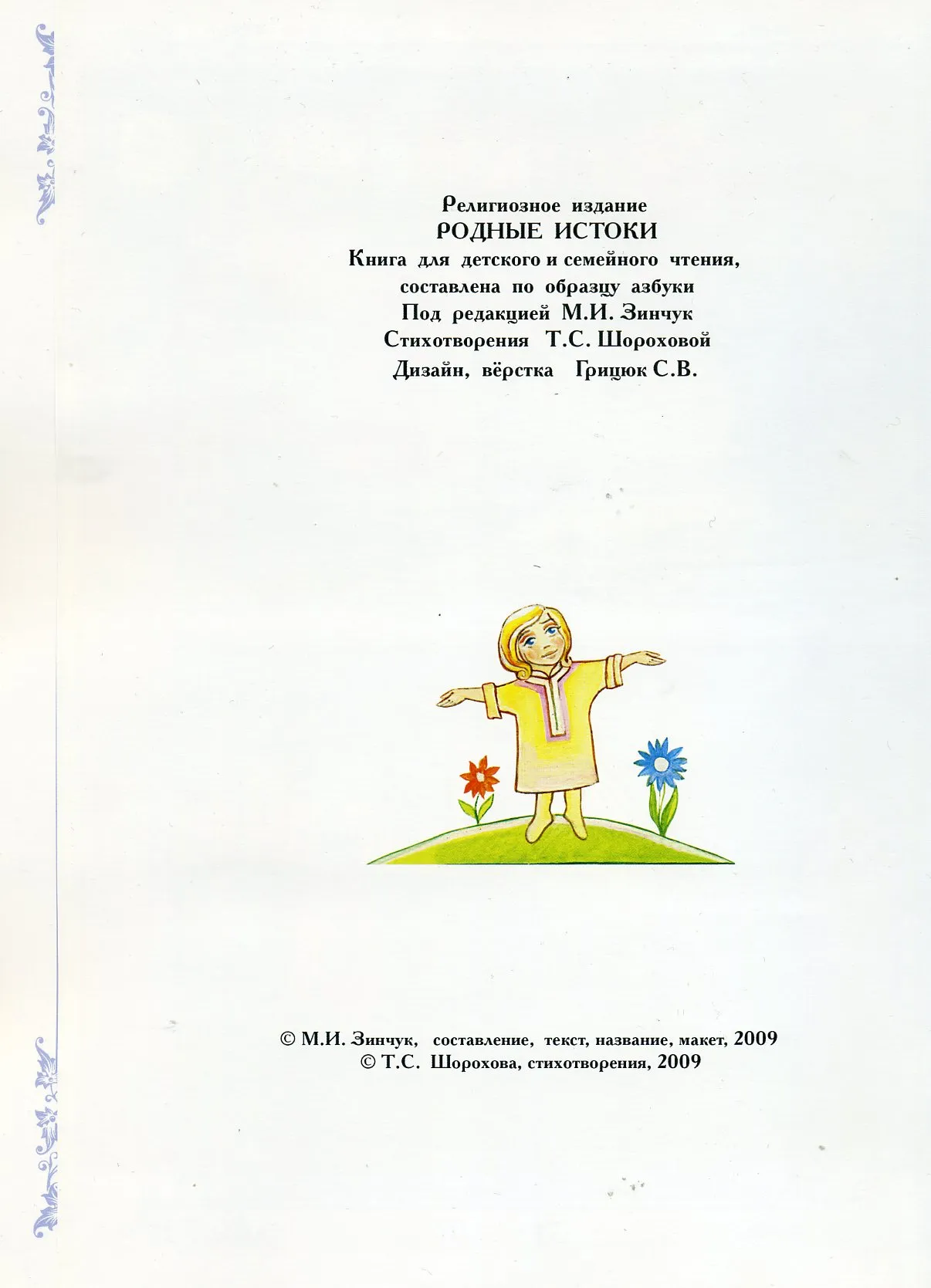 Религиозное издание
РОДНЫЕ ИСТОКИ
Книга для детского и семейного чтения, составлена по образцу азбуки
Под редакцией М.И. Зинчук
Стихотворения Т.С. Шороховой
Дизайн, вёрстка Грицюк С.В.

© М.И. Зинчук, составление, текст, название, макет, 2009
© Т.С. Шорохова, стихотворения, 2009